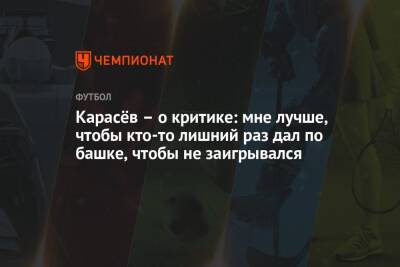 ЧЕМПИОНАТ

ФУТБОЛ

Карасёв – о критике: мне лучше, чтобы кто-то лишний раз дал по башке, чтобы не заигрывался